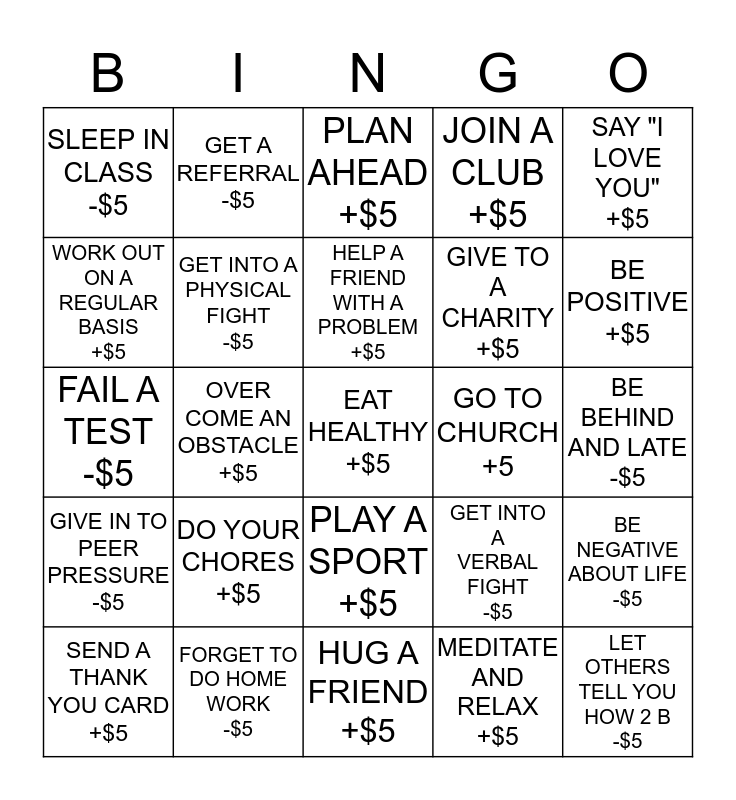 | B | I | N | G | O |
|---|---|---|---|---|
| SLEEP IN CLASS -\$5 | GET A REFERRAL -\$5 | PLAN AHEAD +\$5 | JOIN A CLUB +\$5 | SAY "I LOVE YOU" +\$5 |
| WORK OUT ON A REGULAR BASIS +\$5 | GET INTO A PHYSICAL FIGHT -\$5 | HELP A FRIEND WITH A PROBLEM +\$5 | GIVE TO A CHARITY +\$5 | BE POSITIVE +\$5 |
| FAIL A TEST -\$5 | OVER COME AN OBSTACLE +\$5 | EAT HEALTHY +\$5 | GO TO CHURCH +5 | BE BEHIND AND LATE -\$5 |
| GIVE IN TO PEER PRESSURE -\$5 | DO YOUR CHORES +\$5 | PLAY A SPORT +\$5 | GET INTO A VERBAL FIGHT -\$5 | BE NEGATIVE ABOUT LIFE -\$5 |
| SEND A THANK YOU CARD +\$5 | FORGET TO DO HOME WORK -\$5 | HUG A FRIEND +\$5 | MEDITATE AND RELAX +\$5 | LET OTHERS TELL YOU HOW 2 B -\$5 |